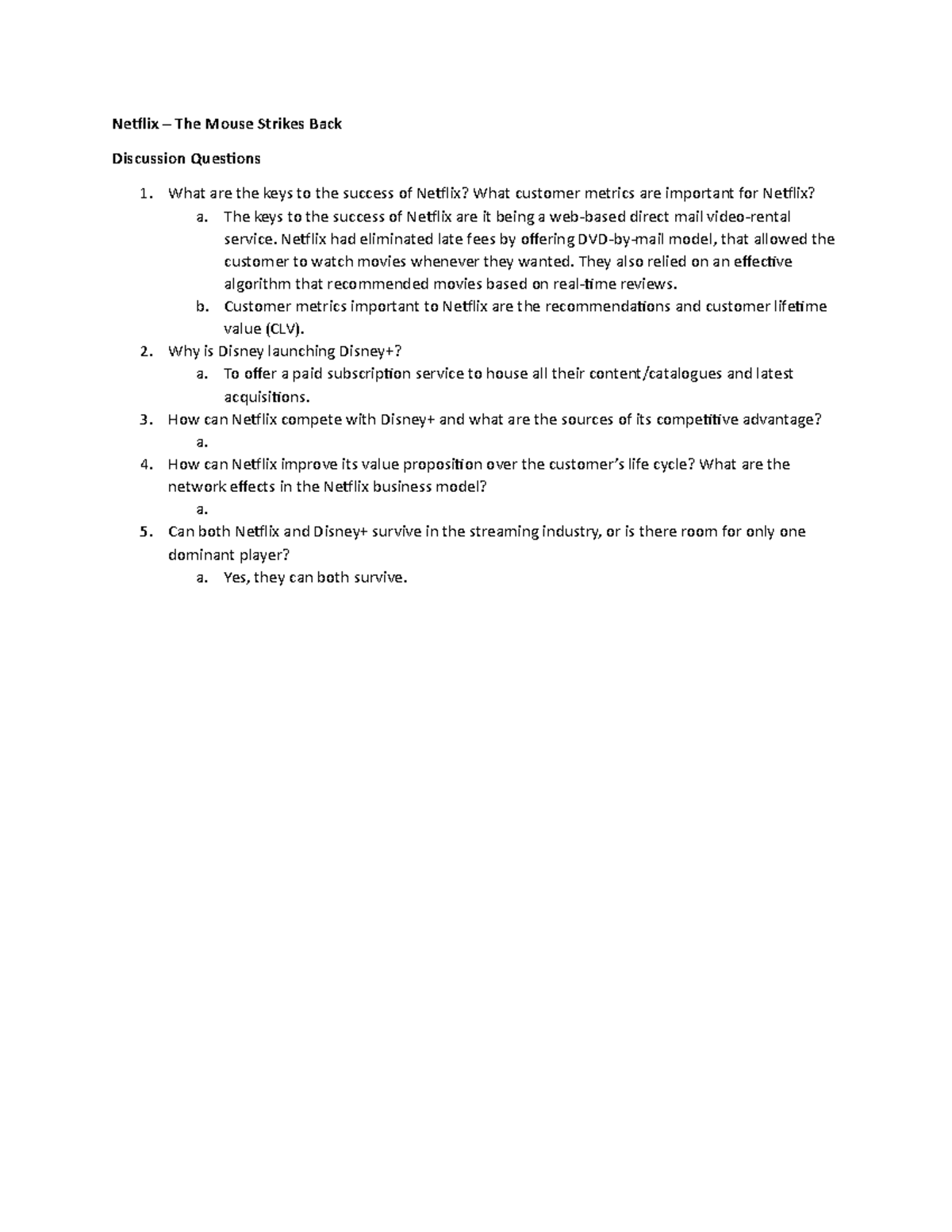 Netflix – The Mouse Strikes Back

Discussion Questions

1. What are the keys to the success of Netflix? What customer metrics are important for Netflix?
a. The keys to the success of Netflix are it being a web-based direct mail video-rental service. Netflix had eliminated late fees by offering DVD-by-mail model, that allowed the customer to watch movies whenever they wanted. They also relied on an effective algorithm that recommended movies based on real-time reviews.
b. Customer metrics important to Netflix are the recommendations and customer lifetime value (CLV).
2. Why is Disney launching Disney+?
a. To offer a paid subscription service to house all their content/catalogues and latest acquisitions.
3. How can Netflix compete with Disney+ and what are the sources of its competitive advantage?
a.
4. How can Netflix improve its value proposition over the customer's life cycle? What are the network effects in the Netflix business model?
a.
5. Can both Netflix and Disney+ survive in the streaming industry, or is there room for only one dominant player?
a. Yes, they can both survive.